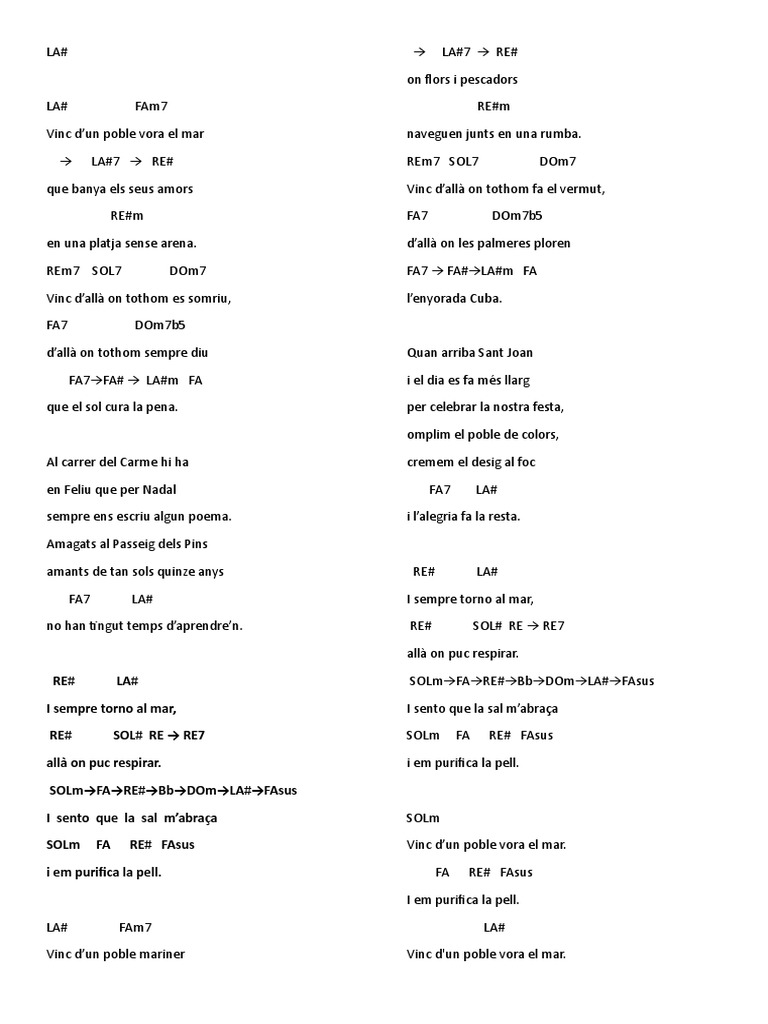 LA#

LA# FAm7
Vinc d'un poble vora el mar
→ LA#7 → RE#
que banya els seus amors
RE#m
en una platja sense arena.
REm7 SOL7 DOm7
Vinc d'allà on tothom es somriu,
FA7 DOm7b5
d'allà on tothom sempre diu
FA7→FA# → LA#m FA
que el sol cura la pena.

Al carrer del Carme hi ha
en Feliu que per Nadal
sempre ens escriu algun poema.
Amagats al Passeig dels Pins
amants de tan sols quinze anys
FA7 LA#
no han tingut temps d'aprendre'n.

RE# LA#
I sempre torno al mar,
RE# SOL# RE → RE7
allà on puc respirar.
SOLm→FA→RE#→Bb→DOm→LA#→FAsus
I sento que la sal m'abraça
SOLm FA RE# FAsus
i em purifica la pell.

LA# FAm7
Vinc d'un poble mariner

→ LA#7 → RE#
on flors i pescadors
RE#m
naveguen junts en una rumba.
REm7 SOL7 DOm7
Vinc d'allà on tothom fa el vermut,
FA7 DOm7b5
d'allà on les palmeres ploren
FA7 → FA#→LA#m FA
l'enyorada Cuba.

Quan arriba Sant Joan
i el dia es fa més llarg
per celebrar la nostra festa,
omplim el poble de colors,
cremem el desig al foc
FA7 LA#
i l'alegria fa la resta.

RE# LA#
I sempre torno al mar,
RE# SOL# RE → RE7
allà on puc respirar.
SOLm→FA→RE#→Bb→DOm→LA#→FAsus
I sento que la sal m'abraça
SOLm FA RE# FAsus
i em purifica la pell.

SOLm
Vinc d'un poble vora el mar.
FA RE# FAsus
I em purifica la pell.
LA#
Vinc d'un poble vora el mar.